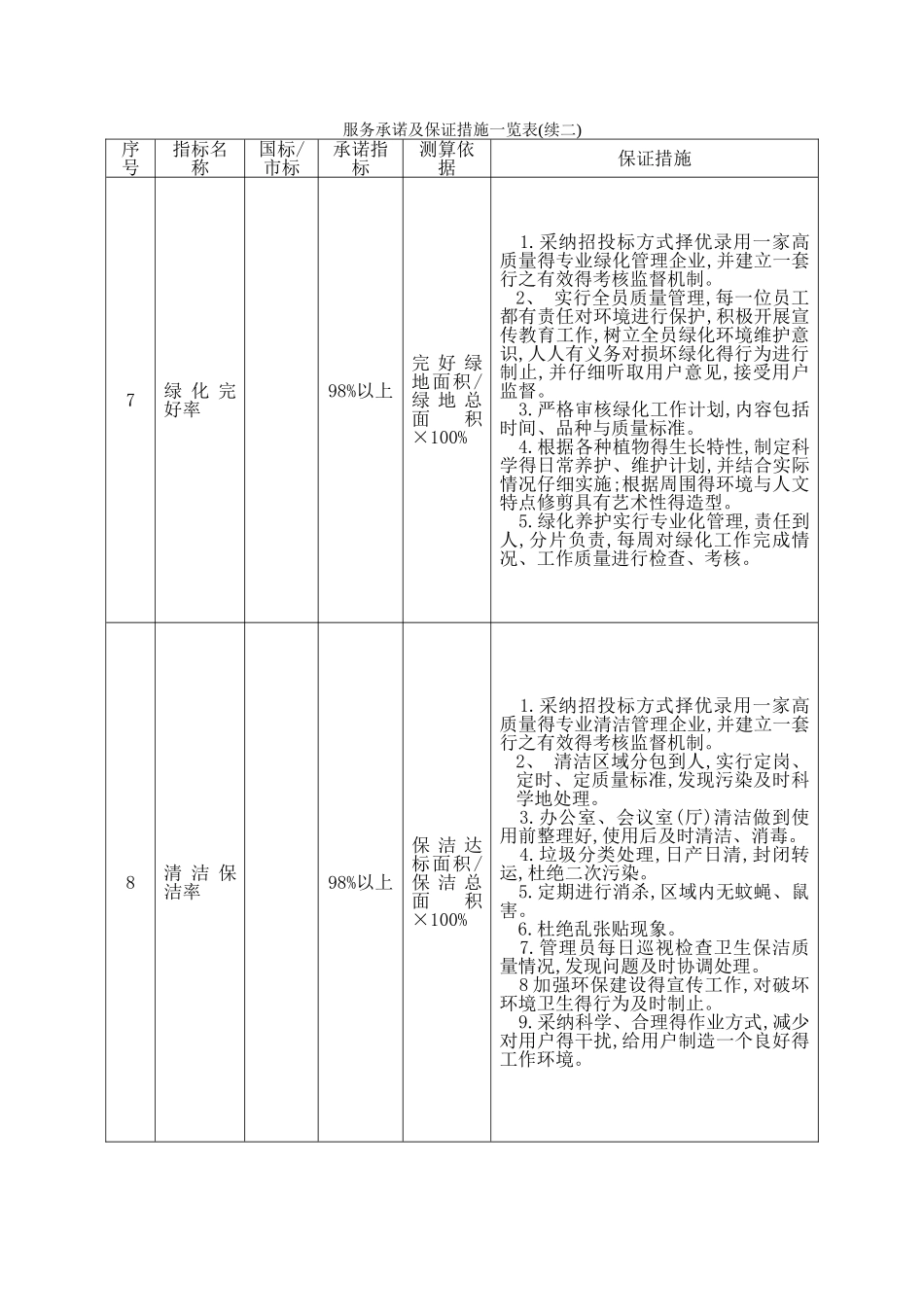 服务承诺及保证措施一览表(续二)

| 序号 | 指标名称 | 国标/市标 | 承诺指标 | 测算依据 | 保证措施 |
|---|---|---|---|---|---|
| 7 | 绿化完好率 |  | 98%以上 | 完好绿地面积/绿地总面积×100% | 1.采纳招投标方式择优录用一家高质量得专业绿化管理企业,并建立一套行之有效得考核监督机制。 2、 实行全员质量管理,每一位员工都有责任对环境进行保护,积极开展宣传教育工作,树立全员绿化环境维护意识,人人有义务对损坏绿化得行为进行制止,并仔细听取用户意见,接受用户监督。 3.严格审核绿化工作计划,内容包括时间、品种与质量标准。 4.根据各种植物得生长特性,制定科学得日常养护、维护计划,并结合实际情况仔细实施;根据周围得环境与人文特点修剪具有艺术性得造型。 5.绿化养护实行专业化管理,责任到人,分片负责,每周对绿化工作完成情况、工作质量进行检查、考核。 |
| 8 | 清洁保洁率 |  | 98%以上 | 保洁达标面积/保洁总面积×100% | 1.采纳招投标方式择优录用一家高质量得专业清洁管理企业,并建立一套行之有效得考核监督机制。 2、 清洁区域分包到人,实行定岗、定时、定质量标准,发现污染及时科学地处理。 3.办公室、会议室(厅)清洁做到使用前整理好,使用后及时清洁、消毒。 4.垃圾分类处理,日产日清,封闭转运,杜绝二次污染。 5.定期进行消杀,区域内无蚊蝇、鼠害。 6.杜绝乱张贴现象。 7.管理员每日巡视检查卫生保洁质量情况,发现问题及时协调处理。 8加强环保建设得宣传工作,对破坏环境卫生得行为及时制止。 9.采纳科学、合理得作业方式,减少对用户得干扰,给用户制造一个良好得工作环境。 |